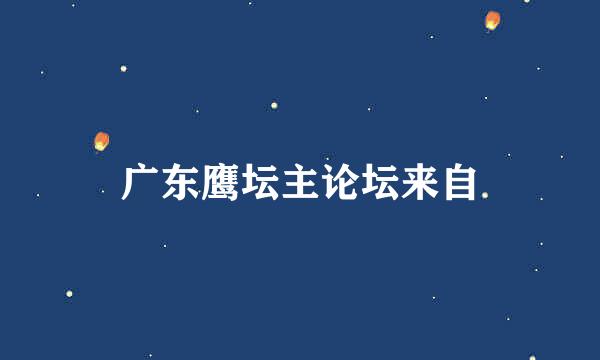 广东鹰坛主论坛来自